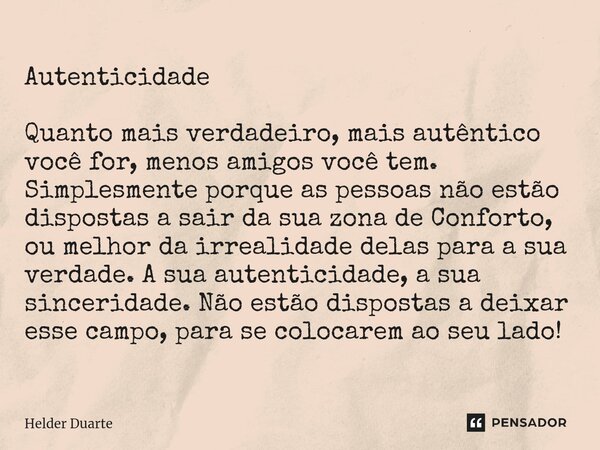 Autenticidade

Quanto mais verdadeiro, mais autêntico você for, menos amigos você tem. Simplesmente porque as pessoas não estão dispostas a sair da sua zona de Conforto, ou melhor da irrealidade delas para a sua verdade. A sua autenticidade, a sua sinceridade. Não estão dispostas a deixar esse campo, para se colocarem ao seu lado!

Helder Duarte

PENSADOR